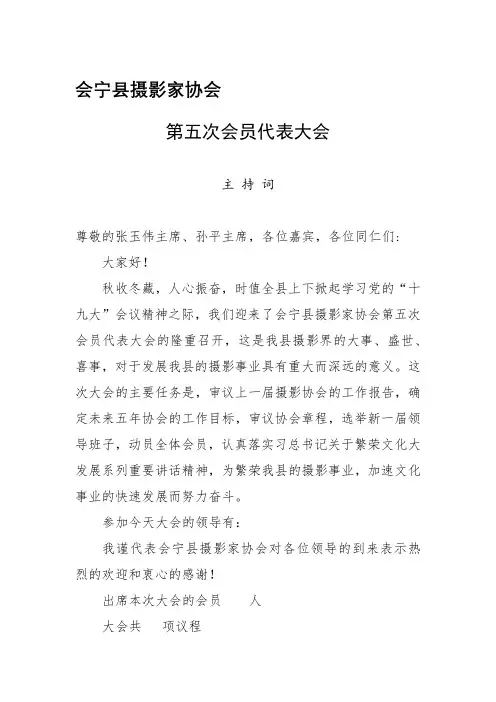 会宁县摄影家协会

第五次会员代表大会

主 持 词

尊敬的张玉伟主席、孙平主席，各位嘉宾，各位同仁们：

大家好！

秋收冬藏，人心振奋，时值全县上下掀起学习党的“十九大”会议精神之际，我们迎来了会宁县摄影家协会第五次会员代表大会的隆重召开，这是我县摄影界的大事、盛世、喜事，对于发展我县的摄影事业具有重大而深远的意义。这次大会的主要任务是，审议上一届摄影协会的工作报告，确定未来五年协会的工作目标，审议协会章程，选举新一届领导班子，动员全体会员，认真落实习总书记关于繁荣文化大发展系列重要讲话精神，为繁荣我县的摄影事业，加速文化事业的快速发展而努力奋斗。

参加今天大会的领导有：

我谨代表会宁县摄影家协会对各位领导的到来表示热烈的欢迎和衷心的感谢！

出席本次大会的会员　　人

大会共　　项议程